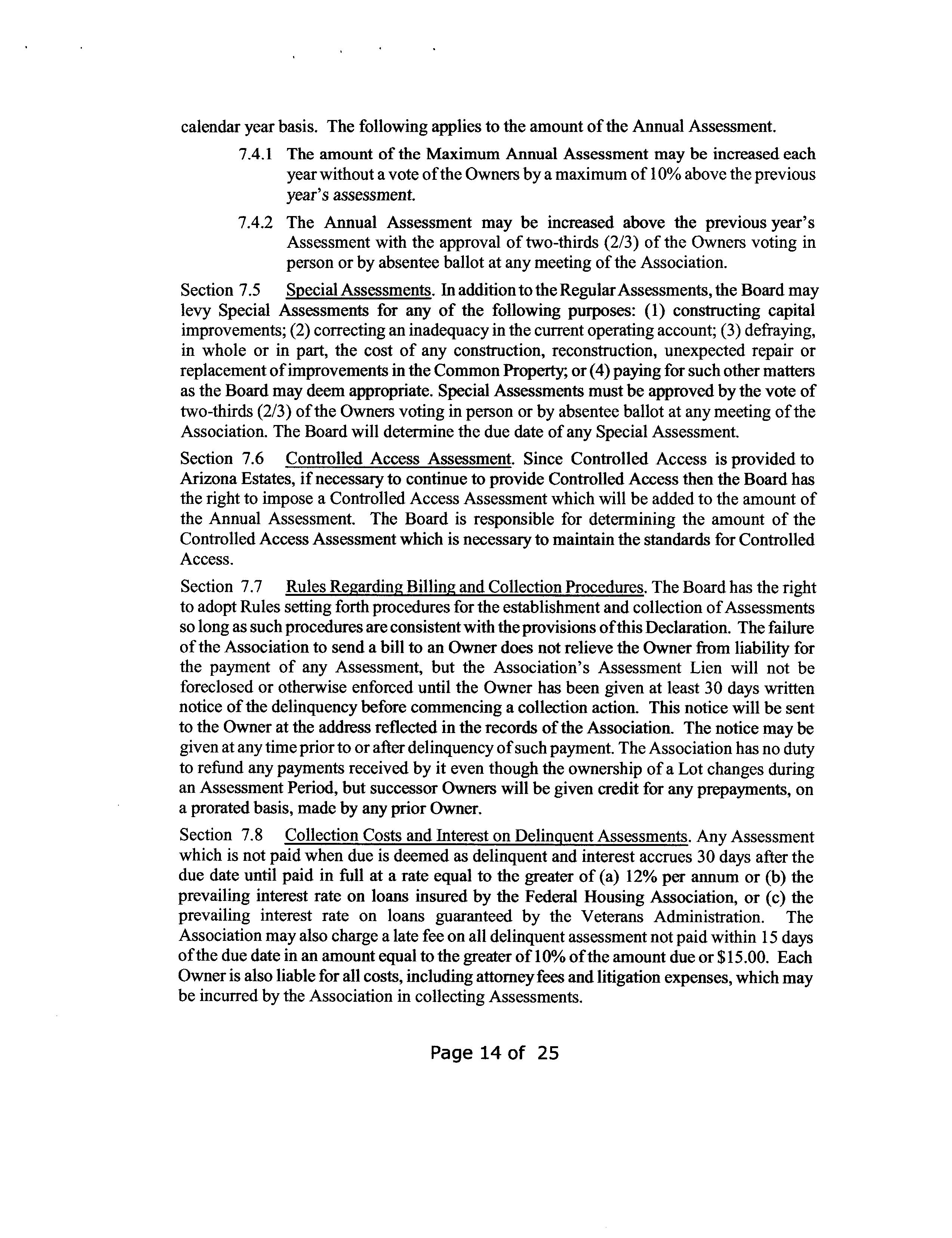 calendar year basis. The following applies to the amount of the Annual Assessment.

7.4.1 The amount of the Maximum Annual Assessment may be increased each year without a vote of the Owners by a maximum of 10% above the previous year's assessment.

7.4.2 The Annual Assessment may be increased above the previous year's Assessment with the approval of two-thirds (2/3) of the Owners voting in person or by absentee ballot at any meeting of the Association.

Section 7.5 Special Assessments. In addition to the Regular Assessments, the Board may levy Special Assessments for any of the following purposes: (1) constructing capital improvements; (2) correcting an inadequacy in the current operating account; (3) defraying, in whole or in part, the cost of any construction, reconstruction, unexpected repair or replacement of improvements in the Common Property; or (4) paying for such other matters as the Board may deem appropriate. Special Assessments must be approved by the vote of two-thirds (2/3) of the Owners voting in person or by absentee ballot at any meeting of the Association. The Board will determine the due date of any Special Assessment.

Section 7.6 Controlled Access Assessment. Since Controlled Access is provided to Arizona Estates, if necessary to continue to provide Controlled Access then the Board has the right to impose a Controlled Access Assessment which will be added to the amount of the Annual Assessment. The Board is responsible for determining the amount of the Controlled Access Assessment which is necessary to maintain the standards for Controlled Access.

Section 7.7 Rules Regarding Billing and Collection Procedures. The Board has the right to adopt Rules setting forth procedures for the establishment and collection of Assessments so long as such procedures are consistent with the provisions of this Declaration. The failure of the Association to send a bill to an Owner does not relieve the Owner from liability for the payment of any Assessment, but the Association's Assessment Lien will not be foreclosed or otherwise enforced until the Owner has been given at least 30 days written notice of the delinquency before commencing a collection action. This notice will be sent to the Owner at the address reflected in the records of the Association. The notice may be given at any time prior to or after delinquency of such payment. The Association has no duty to refund any payments received by it even though the ownership of a Lot changes during an Assessment Period, but successor Owners will be given credit for any prepayments, on a prorated basis, made by any prior Owner.

Section 7.8 Collection Costs and Interest on Delinquent Assessments. Any Assessment which is not paid when due is deemed as delinquent and interest accrues 30 days after the due date until paid in full at a rate equal to the greater of (a) 12% per annum or (b) the prevailing interest rate on loans insured by the Federal Housing Association, or (c) the prevailing interest rate on loans guaranteed by the Veterans Administration. The Association may also charge a late fee on all delinquent assessment not paid within 15 days of the due date in an amount equal to the greater of 10% of the amount due or $15.00. Each Owner is also liable for all costs, including attorney fees and litigation expenses, which may be incurred by the Association in collecting Assessments.

Page 14 of 25